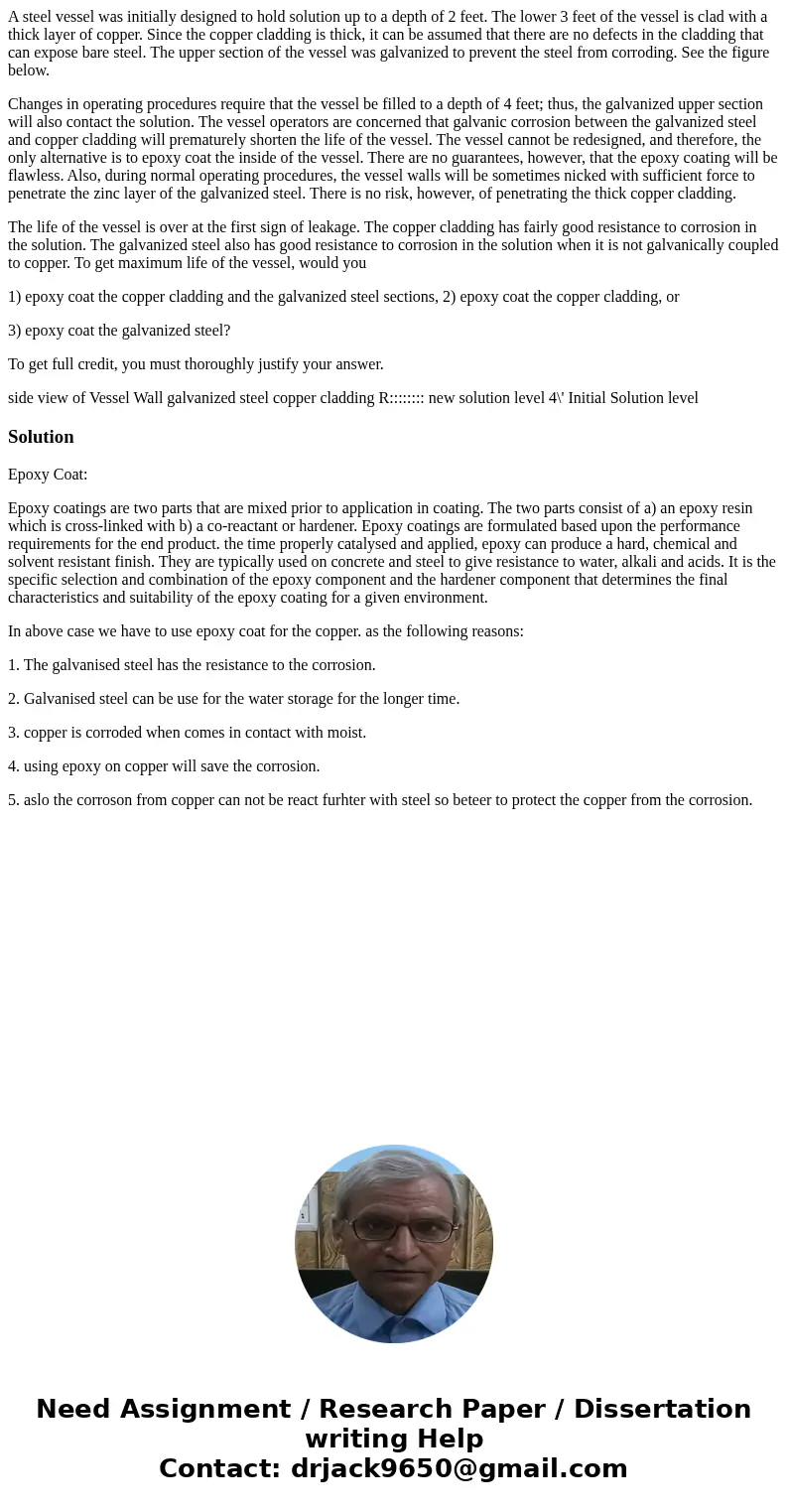 A steel vessel was initially designed to hold solution up to a depth of 2 feet. The lower 3 feet of the vessel is clad with a thick layer of copper. Since the copper cladding is thick, it can be assumed that there are no defects in the cladding that can expose bare steel. The upper section of the vessel was galvanized to prevent the steel from corroding. See the figure below.

Changes in operating procedures require that the vessel be filled to a depth of 4 feet; thus, the galvanized upper section will also contact the solution. The vessel operators are concerned that galvanic corrosion between the galvanized steel and copper cladding will prematurely shorten the life of the vessel. The vessel cannot be redesigned, and therefore, the only alternative is to epoxy coat the inside of the vessel. There are no guarantees, however, that the epoxy coating will be flawless. Also, during normal operating procedures, the vessel walls will be sometimes nicked with sufficient force to penetrate the zinc layer of the galvanized steel. There is no risk, however, of penetrating the thick copper cladding.

The life of the vessel is over at the first sign of leakage. The copper cladding has fairly good resistance to corrosion in the solution. The galvanized steel also has good resistance to corrosion in the solution when it is not galvanically coupled to copper. To get maximum life of the vessel, would you

1) epoxy coat the copper cladding and the galvanized steel sections, 2) epoxy coat the copper cladding, or

3) epoxy coat the galvanized steel?

To get full credit, you must thoroughly justify your answer.

side view of Vessel Wall galvanized steel copper cladding R:::::::: new solution level 4\' Initial Solution level

Solution

Epoxy Coat:

Epoxy coatings are two parts that are mixed prior to application in coating. The two parts consist of a) an epoxy resin which is cross-linked with b) a co-reactant or hardener. Epoxy coatings are formulated based upon the performance requirements for the end product. the time properly catalysed and applied, epoxy can produce a hard, chemical and solvent resistant finish. They are typically used on concrete and steel to give resistance to water, alkali and acids. It is the specific selection and combination of the epoxy component and the hardener component that determines the final characteristics and suitability of the epoxy coating for a given environment.

In above case we have to use epoxy coat for the copper. as the following reasons:

1. The galvanised steel has the resistance to the corrosion.

2. Galvanised steel can be use for the water storage for the longer time.

3. copper is corroded when comes in contact with moist.

4. using epoxy on copper will save the corrosion.

5. aslo the corroson from copper can not be react furhter with steel so beteer to protect the copper from the corrosion.

Need Assignment / Research Paper / Dissertation writing Help
Contact: drjack9650@gmail.com